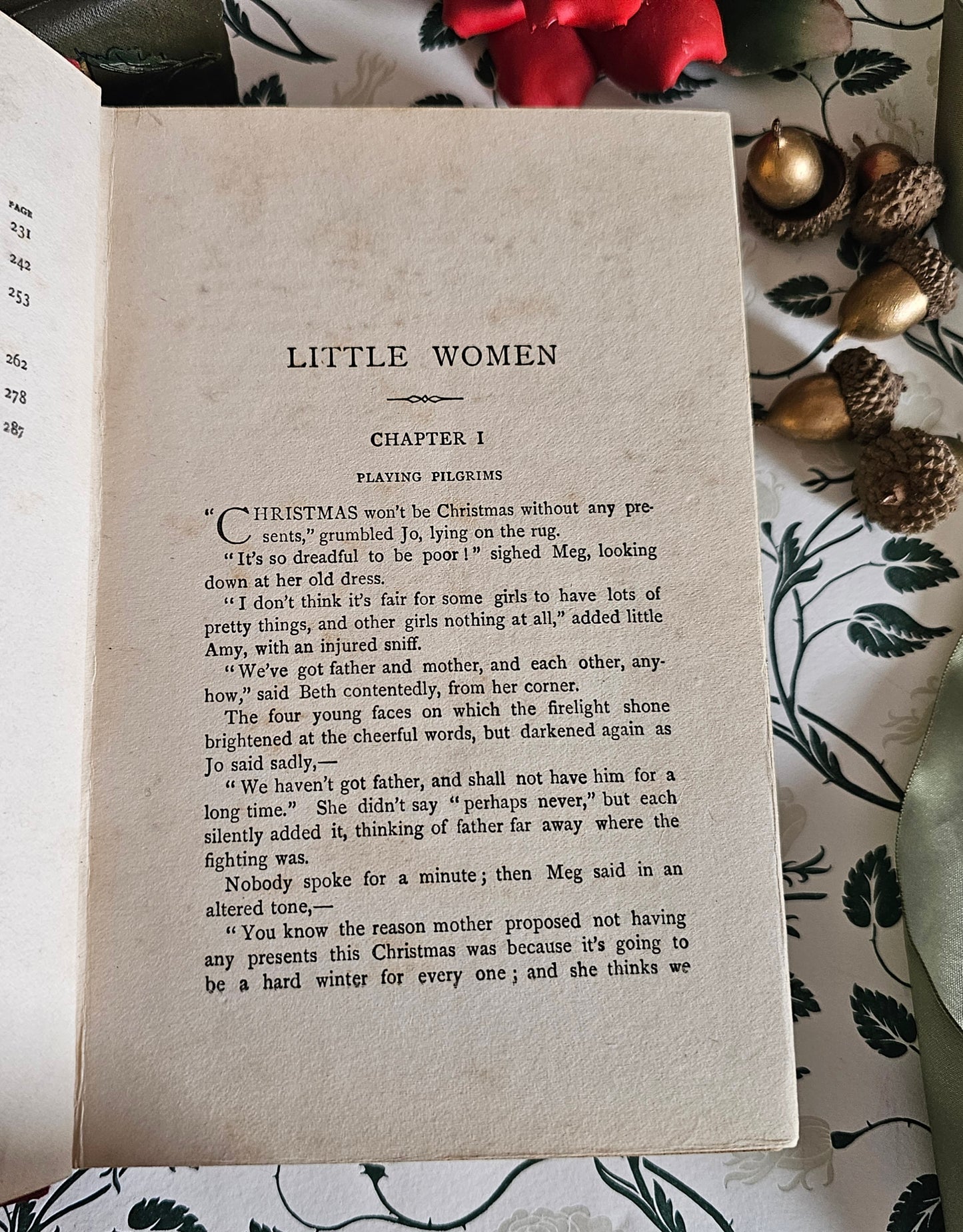 PAGE
231
242
253
262
278
287

LITTLE WOMEN

CHAPTER I

PLAYING PILGRIMS

"CHRISTMAS won't be Christmas without any presents," grumbled Jo, lying on the rug.

"It's so dreadful to be poor!" sighed Meg, looking down at her old dress.

"I don't think it's fair for some girls to have lots of pretty things, and other girls nothing at all," added little Amy, with an injured sniff.

"We've got father and mother, and each other, anyhow," said Beth contentedly, from her corner.

The four young faces on which the firelight shone brightened at the cheerful words, but darkened again as Jo said sadly,—

"We haven't got father, and shall not have him for a long time." She didn't say "perhaps never," but each silently added it, thinking of father far away where the fighting was.

Nobody spoke for a minute; then Meg said in an altered tone,—

"You know the reason mother proposed not having any presents this Christmas was because it's going to be a hard winter for every one; and she thinks we